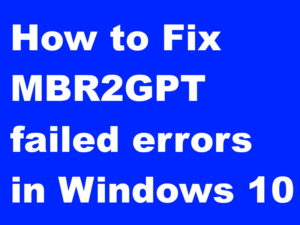 How to Fix MBR2GPT failed errors in Windows 10